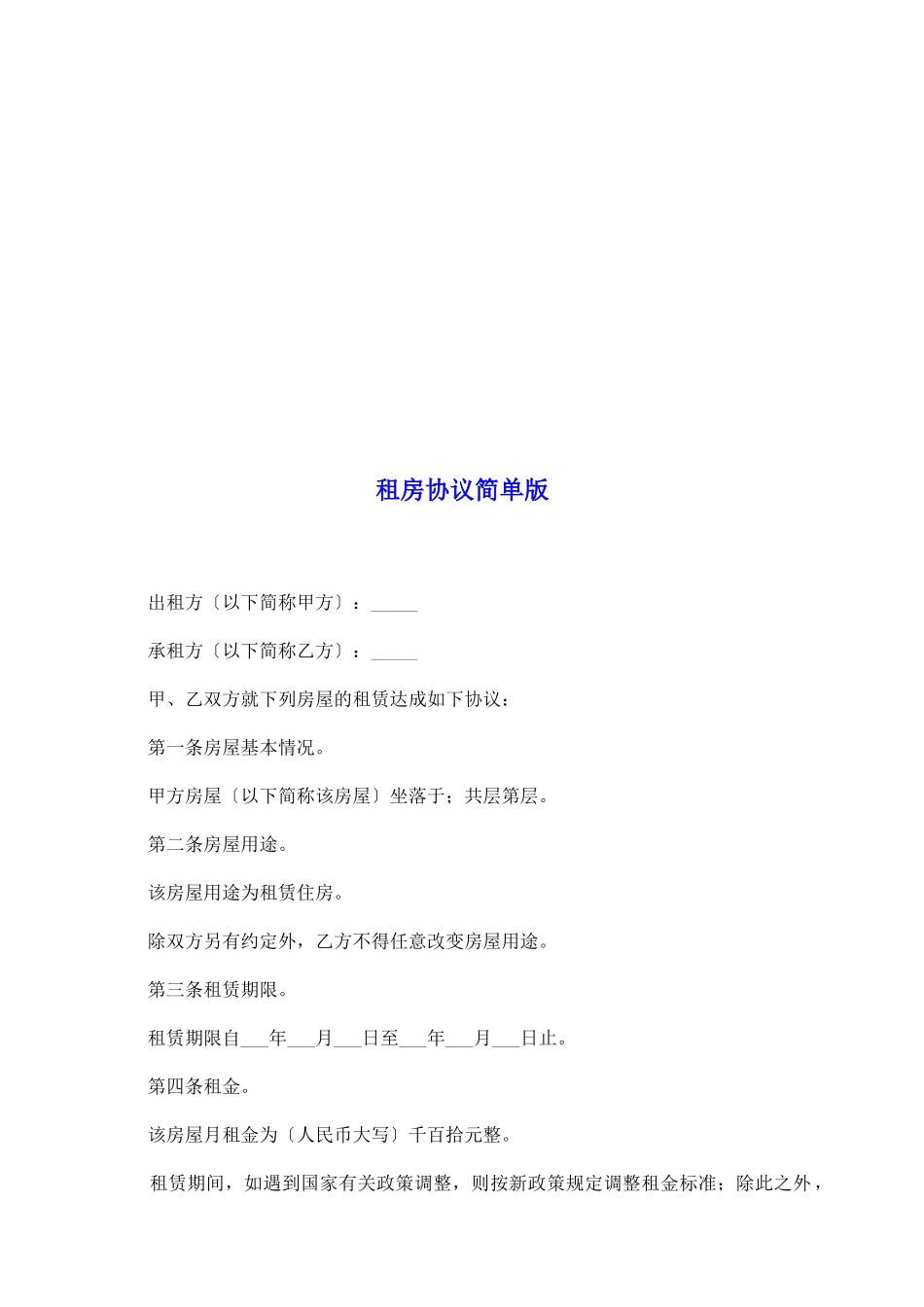 租房协议简单版

出租方〔以下简称甲方〕：_____

承租方〔以下简称乙方〕：_____

甲、乙双方就下列房屋的租赁达成如下协议：

第一条房屋基本情况。

甲方房屋〔以下简称该房屋〕坐落于；共层第层。

第二条房屋用途。

该房屋用途为租赁住房。

除双方另有约定外，乙方不得任意改变房屋用途。

第三条租赁期限。

租赁期限自___年___月___日至___年___月___日止。

第四条租金。

该房屋月租金为〔人民币大写〕千百拾元整。

租赁期间，如遇到国家有关政策调整，则按新政策规定调整租金标准；除此之外，